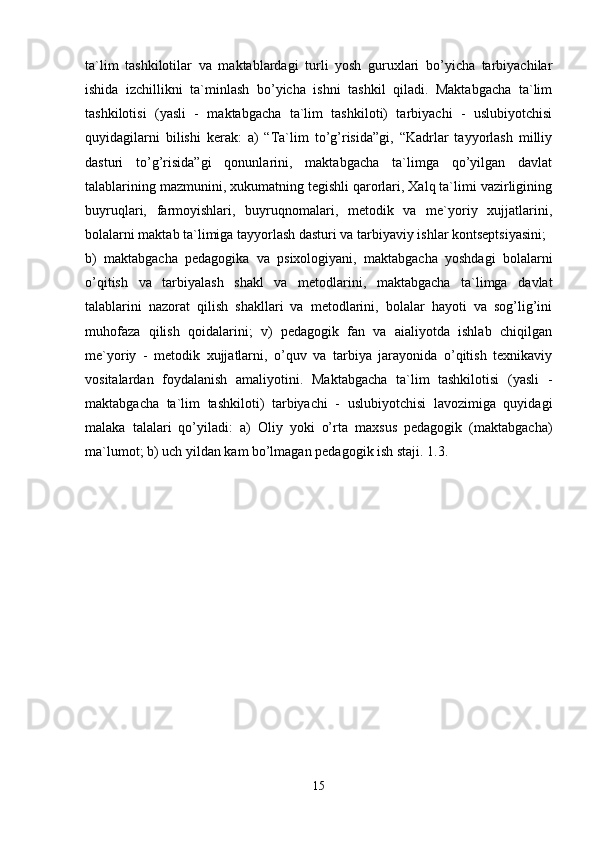 ta`lim  tashkilotilar  va  maktablardagi  turli  yosh  guruxlari  bo’yicha  tarbiyachilar ishida  izchillikni  ta`minlash  bo’yicha  ishni  tashkil  qiladi.  Maktabgacha  ta`lim tashkilotisi  (yasli  -  maktabgacha  ta`lim  tashkiloti)  tarbiyachi  -  uslubiyotchisi quyidagilarni  bilishi  kerak:  a)  “Ta`lim  to’g’risida”gi,  “Kadrlar  tayyorlash  milliy dasturi  to’g’risida”gi  qonunlarini,  maktabgacha  ta`limga  qo’yilgan  davlat talablarining mazmunini, xukumatning tegishli qarorlari, Xalq ta`limi vazirligining buyruqlari,  farmoyishlari,  buyruqnomalari,  metodik  va  me`yoriy  xujjatlarini, bolalarni maktab ta`limiga tayyorlash dasturi va tarbiyaviy ishlar kontseptsiyasini;

b)  maktabgacha  pedagogika  va  psixologiyani,  maktabgacha  yoshdagi  bolalarni o’qitish  va  tarbiyalash  shakl  va  metodlarini,  maktabgacha  ta`limga  davlat talablarini  nazorat  qilish  shakllari  va  metodlarini,  bolalar  hayoti  va  sog’lig’ini muhofaza  qilish  qoidalarini;  v)  pedagogik  fan  va  aialiyotda  ishlab  chiqilgan me`yoriy  -  metodik  xujjatlarni,  o’quv  va  tarbiya  jarayonida  o’qitish  texnikaviy vositalardan  foydalanish  amaliyotini.  Maktabgacha  ta`lim  tashkilotisi  (yasli  - maktabgacha  ta`lim  tashkiloti)  tarbiyachi  -  uslubiyotchisi  lavozimiga  quyidagi malaka  talalari  qo’yiladi:  a)  Oliy  yoki  o’rta  maxsus  pedagogik  (maktabgacha) ma`lumot; b) uch yildan kam bo’lmagan pedagogik ish staji. 1.3.

15